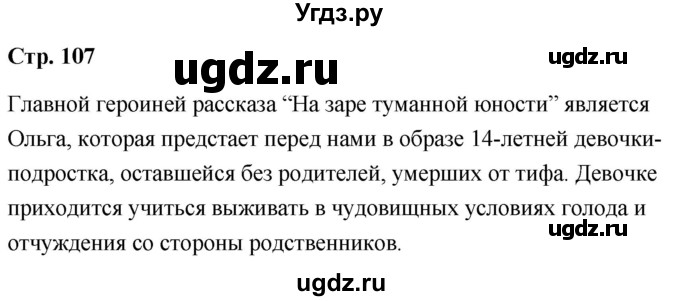 Угдз.ру

Стр. 107

ugdz.ru

ugdz.ru

Главной героиней рассказа “На заре туманной юности” является Ольга, которая предстает перед нами в образе 14-летней девочки-подростка, оставшейся без родителей, умерших от тифа. Девочке приходится учиться выживать в чудовищных условиях голода и отчуждения со стороны родственников.

ugdz.ru

ugdz.ru